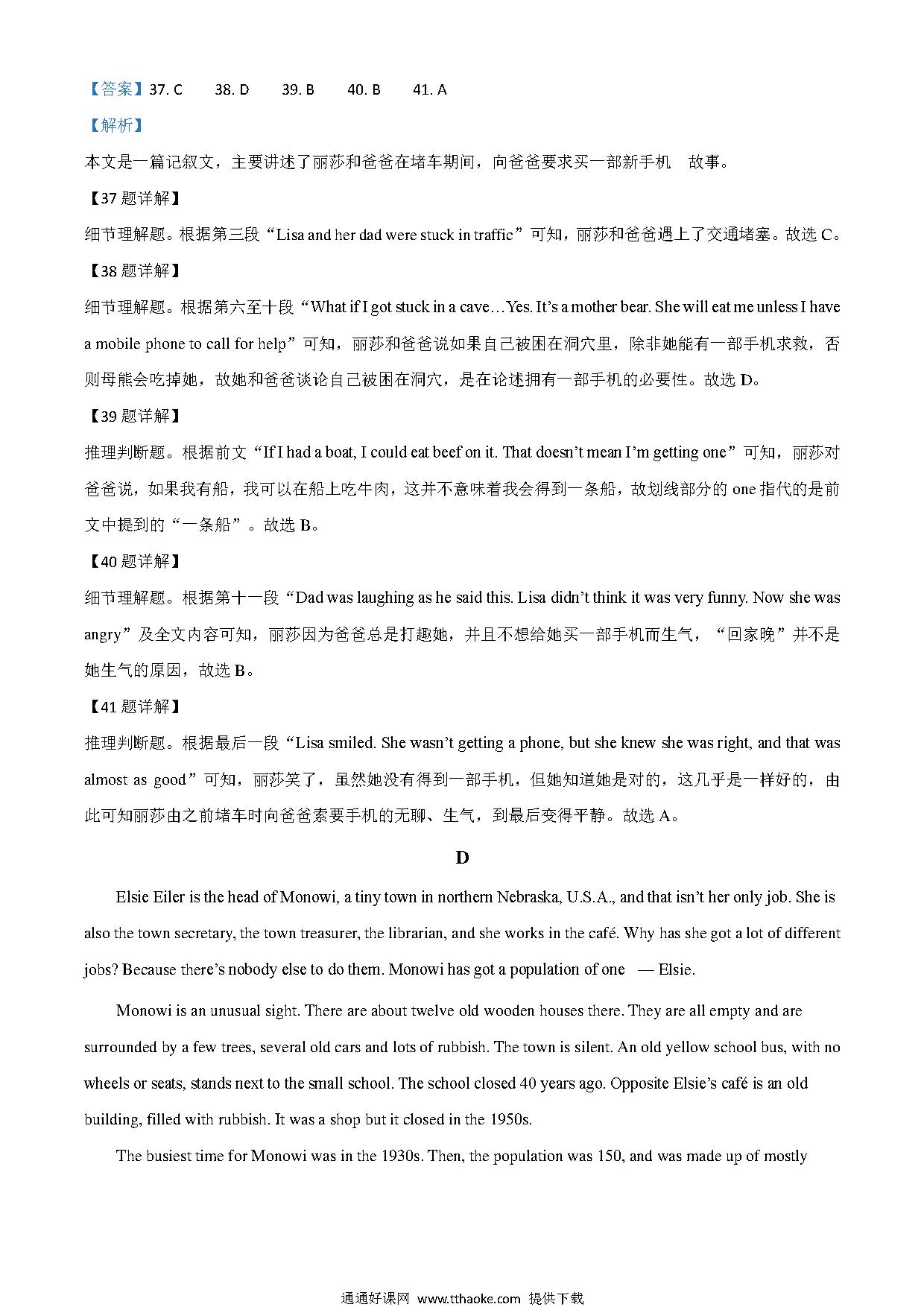 【答案】37. C　38. D　39. B　40. B　41. A

【解析】

本文是一篇记叙文，主要讲述了丽莎和爸爸在堵车期间，向爸爸要求买一部新手机　故事。

【37 题详解】

细节理解题。根据第三段“Lisa and her dad were stuck in traffic”可知，丽莎和爸爸遇上了交通堵塞。故选 C。

【38 题详解】

细节理解题。根据第六至十段“What if I got stuck in a cave…Yes. It’s a mother bear. She will eat me unless I have a mobile phone to call for help”可知，丽莎和爸爸说如果自己被困在洞穴里，除非她能有一部手机求救，否则母熊会吃掉她，故她和爸爸谈论自己被困在洞穴，是在论述拥有一部手机的必要性。故选 D。

【39 题详解】

推理判断题。根据前文“If I had a boat, I could eat beef on it. That doesn’t mean I’m getting one”可知，丽莎对爸爸说，如果我有船，我可以在船上吃牛肉，这并不意味着我会得到一条船，故划线部分的 one 指代的是前文中提到的“一条船”。故选 B。

【40 题详解】

细节理解题。根据第十一段“Dad was laughing as he said this. Lisa didn’t think it was very funny. Now she was angry”及全文内容可知，丽莎因为爸爸总是打趣她，并且不想给她买一部手机而生气，“回家晚”并不是她生气的原因，故选 B。

【41 题详解】

推理判断题。根据最后一段“Lisa smiled. She wasn’t getting a phone, but she knew she was right, and that was almost as good”可知，丽莎笑了，虽然她没有得到一部手机，但她知道她是对的，这几乎是一样好的，由此可知丽莎由之前堵车时向爸爸索要手机的无聊、生气，到最后变得平静。故选 A。

D

Elsie Eiler is the head of Monowi, a tiny town in northern Nebraska, U.S.A., and that isn’t her only job. She is also the town secretary, the town treasurer, the librarian, and she works in the café. Why has she got a lot of different jobs? Because there’s nobody else to do them. Monowi has got a population of one　— Elsie.

Monowi is an unusual sight. There are about twelve old wooden houses there. They are all empty and are surrounded by a few trees, several old cars and lots of rubbish. The town is silent. An old yellow school bus, with no wheels or seats, stands next to the small school. The school closed 40 years ago. Opposite Elsie’s café is an old building, filled with rubbish. It was a shop but it closed in the 1950s.

The busiest time for Monowi was in the 1930s. Then, the population was 150, and was made up of mostly

通通好课网 www.tthaoke.com 提供下载